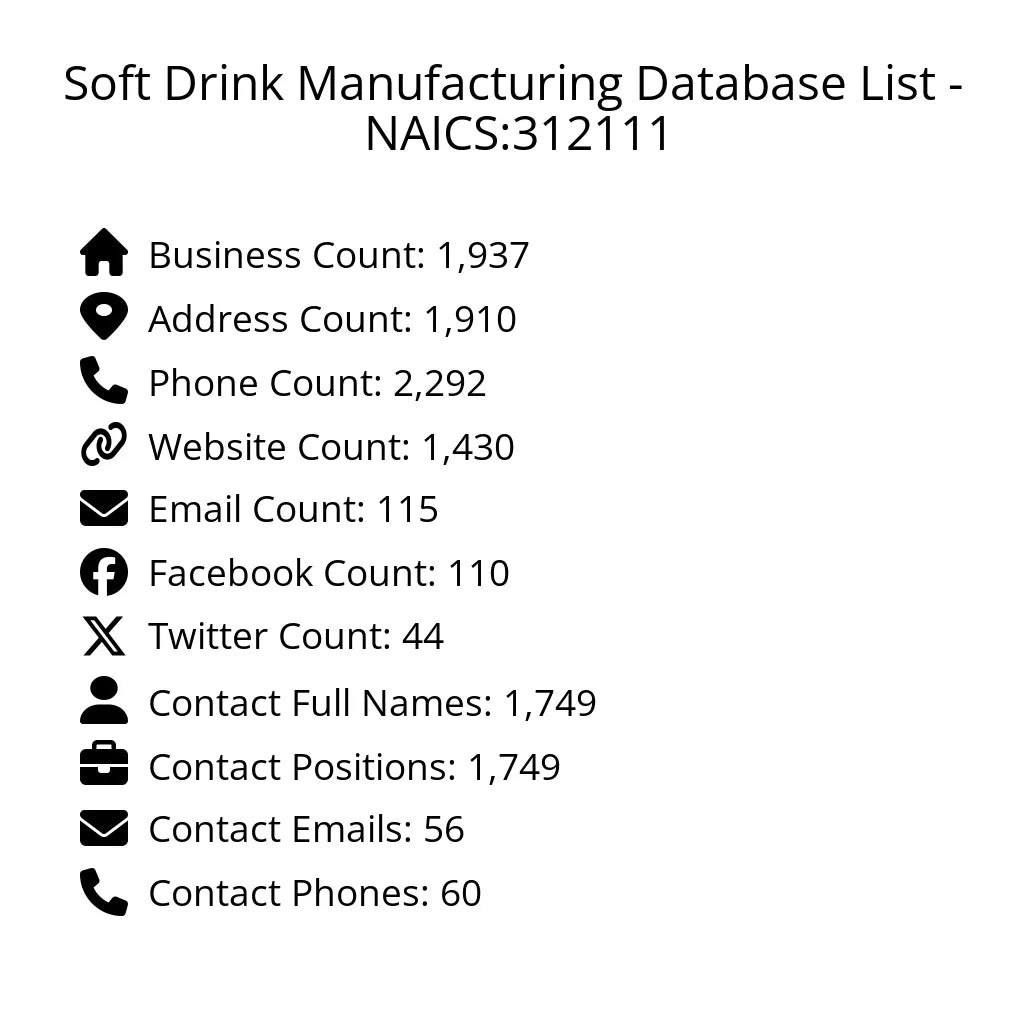 Soft Drink Manufacturing Database List - NAICS:312111

Business Count: 1,937
Address Count: 1,910
Phone Count: 2,292
Website Count: 1,430
Email Count: 115
Facebook Count: 110
Twitter Count: 44
Contact Full Names: 1,749
Contact Positions: 1,749
Contact Emails: 56
Contact Phones: 60